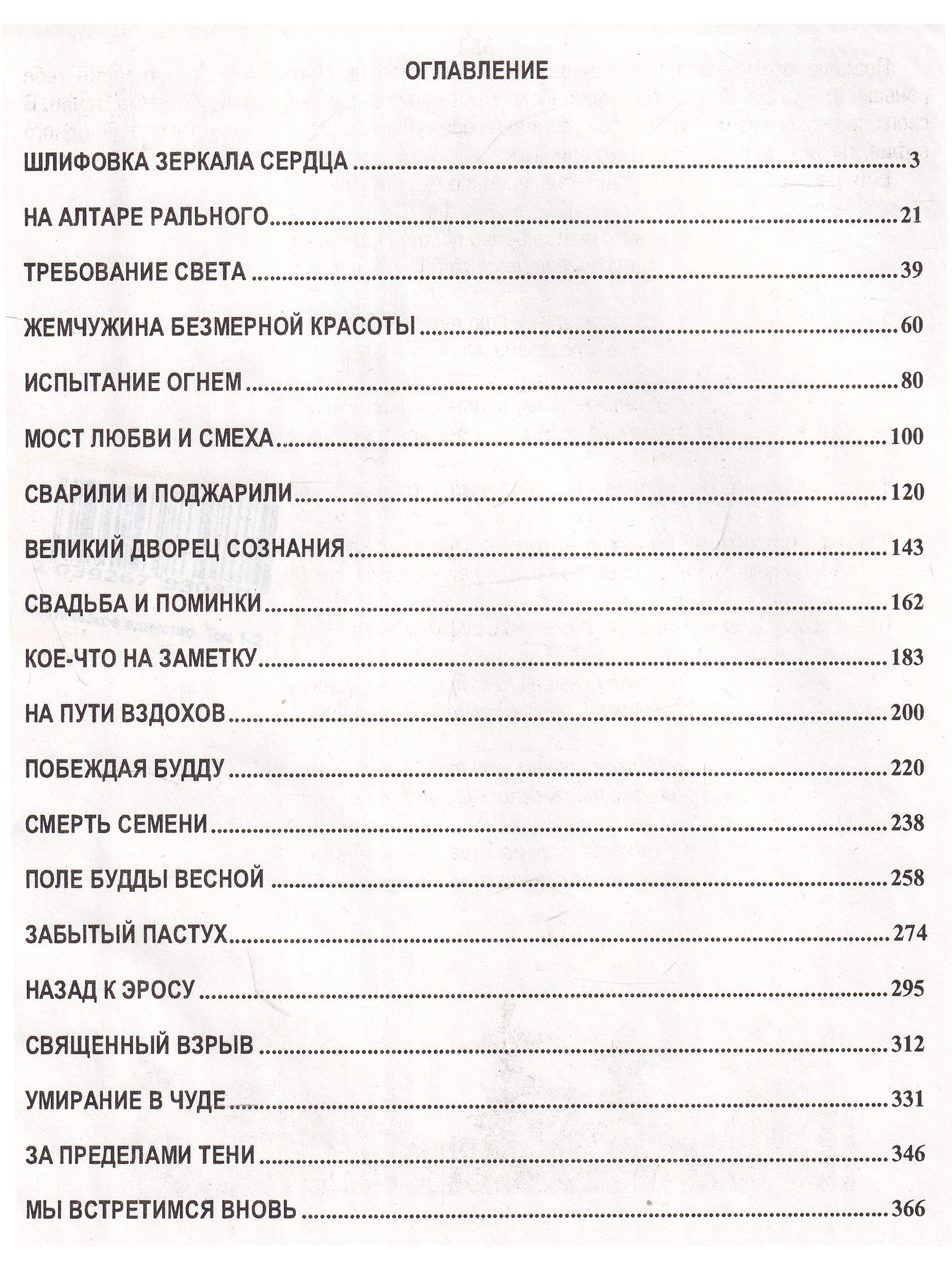 ОГЛАВЛЕНИЕ

ШЛИФОВКА ЗЕРКАЛА СЕРДЦА 3

НА АЛТАРЕ РАЛЬНОГО 21

ТРЕБОВАНИЕ СВЕТА 39

ЖЕМЧУЖИНА БЕЗМЕРНОЙ КРАСОТЫ 60

ИСПЫТАНИЕ ОГНЕМ 80

МОСТ ЛЮБВИ И СМЕХА 100

СВАРИЛИ И ПОДЖАРИЛИ 120

ВЕЛИКИЙ ДВОРЕЦ СОЗНАНИЯ 143

СВАДЬБА И ПОМИНКИ 162

КОЕ-ЧТО НА ЗАМЕТКУ 183

НА ПУТИ ВЗДОХОВ 200

ПОБЕЖДАЯ БУДДУ 220

СМЕРТЬ СЕМЕНИ 238

ПОЛЕ БУДДЫ ВЕСНОЙ 258

ЗАБЫТЫЙ ПАСТУХ 274

НАЗАД К ЭРОСУ 295

СВЯЩЕННЫЙ ВЗРЫВ 312

УМИРАНИЕ В ЧУДЕ 331

ЗА ПРЕДЕЛАМИ ТЕНИ 346

МЫ ВСТРЕТИМСЯ ВНОВЬ 366